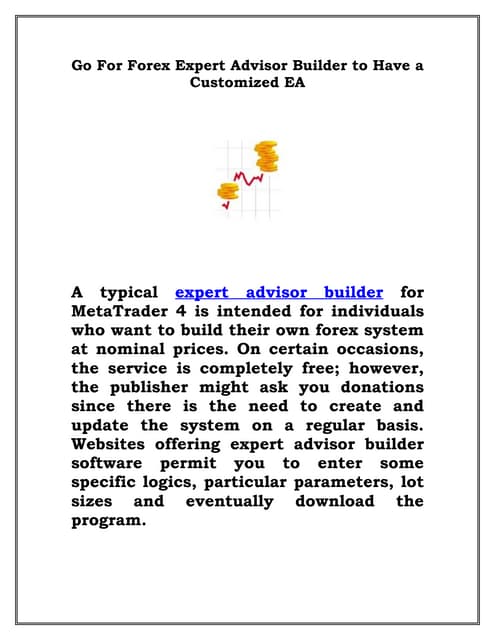 Go For Forex Expert Advisor Builder to Have a Customized EA

A typical expert advisor builder for MetaTrader 4 is intended for individuals who want to build their own forex system at nominal prices. On certain occasions, the service is completely free; however, the publisher might ask you donations since there is the need to create and update the system on a regular basis. Websites offering expert advisor builder software permit you to enter some specific logics, particular parameters, lot sizes and eventually download the program.